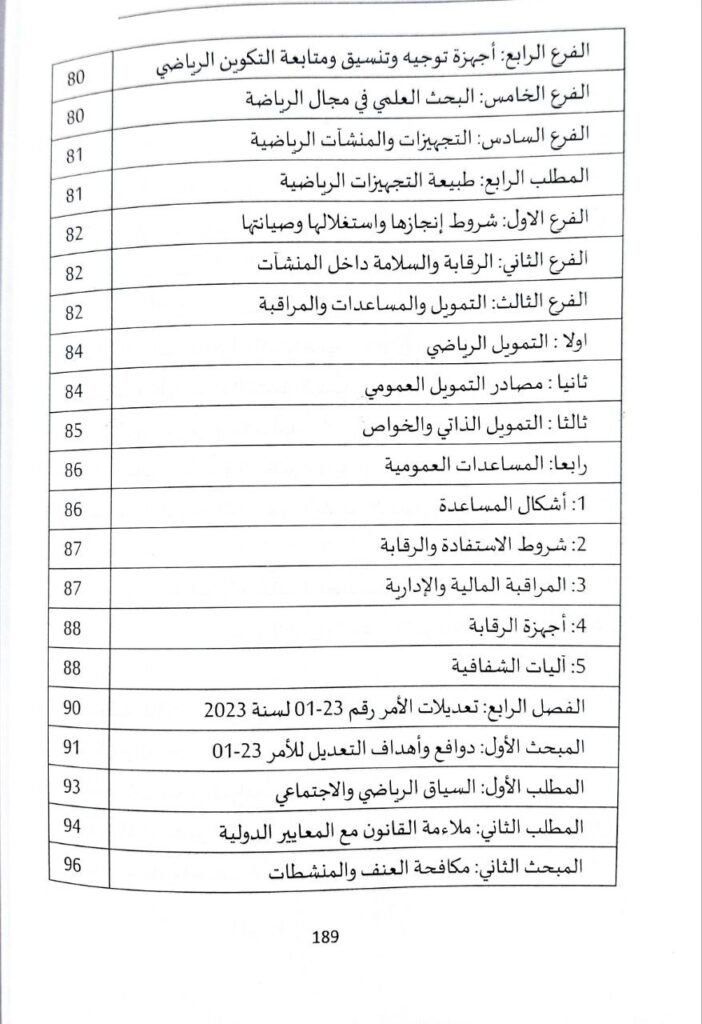 الفرع الرابع: أجهزة توجيه وتنسيق ومتابعة التكوين الرياضي 80

الفرع الخامس: البحث العلمي في مجال الرياضة 80

الفرع السادس: التجهيزات والمنشآت الرياضية 81

المطلب الرابع: طبيعة التجهيزات الرياضية 81

الفرع الاول: شروط إنجازها واستغلالها وصيانتها 82

الفرع الثاني: الرقابة والسلامة داخل المنشآت 82

الفرع الثالث: التمويل والمساعدات والمراقبة 82

اولا : التمويل الرياضي 84

ثانيا : مصادر التمويل العمومي 84

ثالثا : التمويل الذاتي والخواص 85

رابعا: المساعدات العمومية 86

1: أشكال المساعدة 86

2: شروط الاستفادة والرقابة 87

3: المراقبة المالية والإدارية 87

4: أجهزة الرقابة 88

5: آليات الشفافية 88

الفصل الرابع: تعديلات الأمر رقم 23-01 لسنة 2023 90

المبحث الأول: دوافع وأهداف التعديل للأمر 23-01 91

المطلب الأول: السياق الرياضي والاجتماعي 93

المطلب الثاني: ملاءمة القانون مع المعايير الدولية 94

المبحث الثاني: مكافحة العنف والمنشطات 96

189